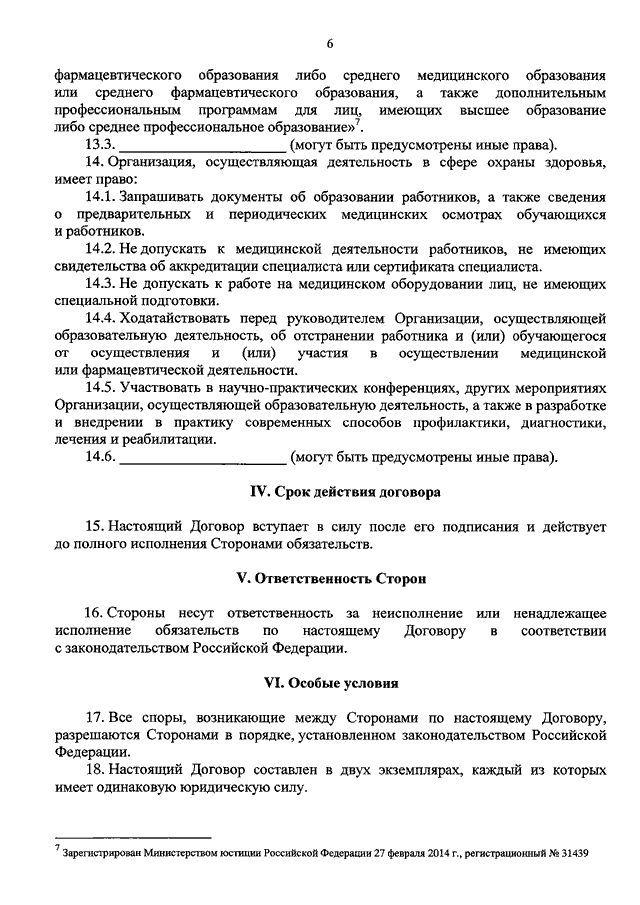 6

фармацевтического образования либо среднего медицинского образования или среднего фармацевтического образования, а также дополнительным профессиональным программам для лиц, имеющих высшее образование либо среднее профессиональное образование»$^7$.

13.3. ______________________ (могут быть предусмотрены иные права).

14. Организация, осуществляющая деятельность в сфере охраны здоровья, имеет право:

14.1. Запрашивать документы об образовании работников, а также сведения о предварительных и периодических медицинских осмотрах обучающихся и работников.

14.2. Не допускать к медицинской деятельности работников, не имеющих свидетельства об аккредитации специалиста или сертификата специалиста.

14.3. Не допускать к работе на медицинском оборудовании лиц, не имеющих специальной подготовки.

14.4. Ходатайствовать перед руководителем Организации, осуществляющей образовательную деятельность, об отстранении работника и (или) обучающегося от осуществления и (или) участия в осуществлении медицинской или фармацевтической деятельности.

14.5. Участвовать в научно-практических конференциях, других мероприятиях Организации, осуществляющей образовательную деятельность, а также в разработке и внедрении в практику современных способов профилактики, диагностики, лечения и реабилитации.

14.6. ______________________ (могут быть предусмотрены иные права).

IV. Срок действия договора

15. Настоящий Договор вступает в силу после его подписания и действует до полного исполнения Сторонами обязательств.

V. Ответственность Сторон

16. Стороны несут ответственность за неисполнение или ненадлежащее исполнение обязательств по настоящему Договору в соответствии с законодательством Российской Федерации.

VI. Особые условия

17. Все споры, возникающие между Сторонами по настоящему Договору, разрешаются Сторонами в порядке, установленном законодательством Российской Федерации.

18. Настоящий Договор составлен в двух экземплярах, каждый из которых имеет одинаковую юридическую силу.

$^7$ Зарегистрирован Министерством юстиции Российской Федерации 27 февраля 2014 г., регистрационный № 31439